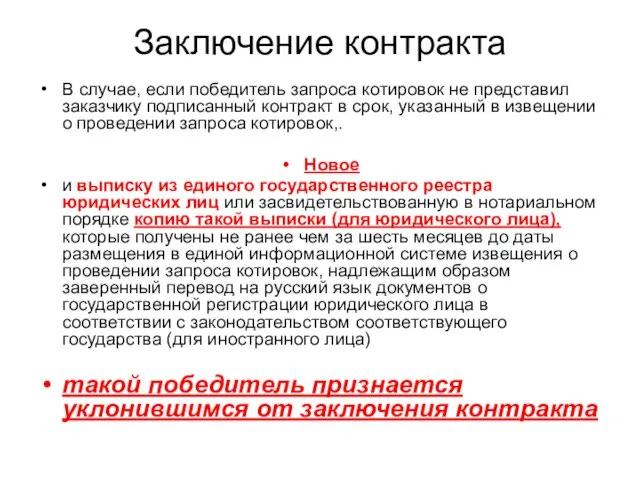 Заключение контракта

• В случае, если победитель запроса котировок не представил заказчику подписанный контракт в срок, указанный в извещении о проведении запроса котировок,.

• Новое

• и выписку из единого государственного реестра юридических лиц или засвидетельствованную в нотариальном порядке копию такой выписки (для юридического лица), которые получены не ранее чем за шесть месяцев до даты размещения в единой информационной системе извещения о проведении запроса котировок, надлежащим образом заверенный перевод на русский язык документов о государственной регистрации юридического лица в соответствии с законодательством соответствующего государства (для иностранного лица)

• такой победитель признается уклонившимся от заключения контракта